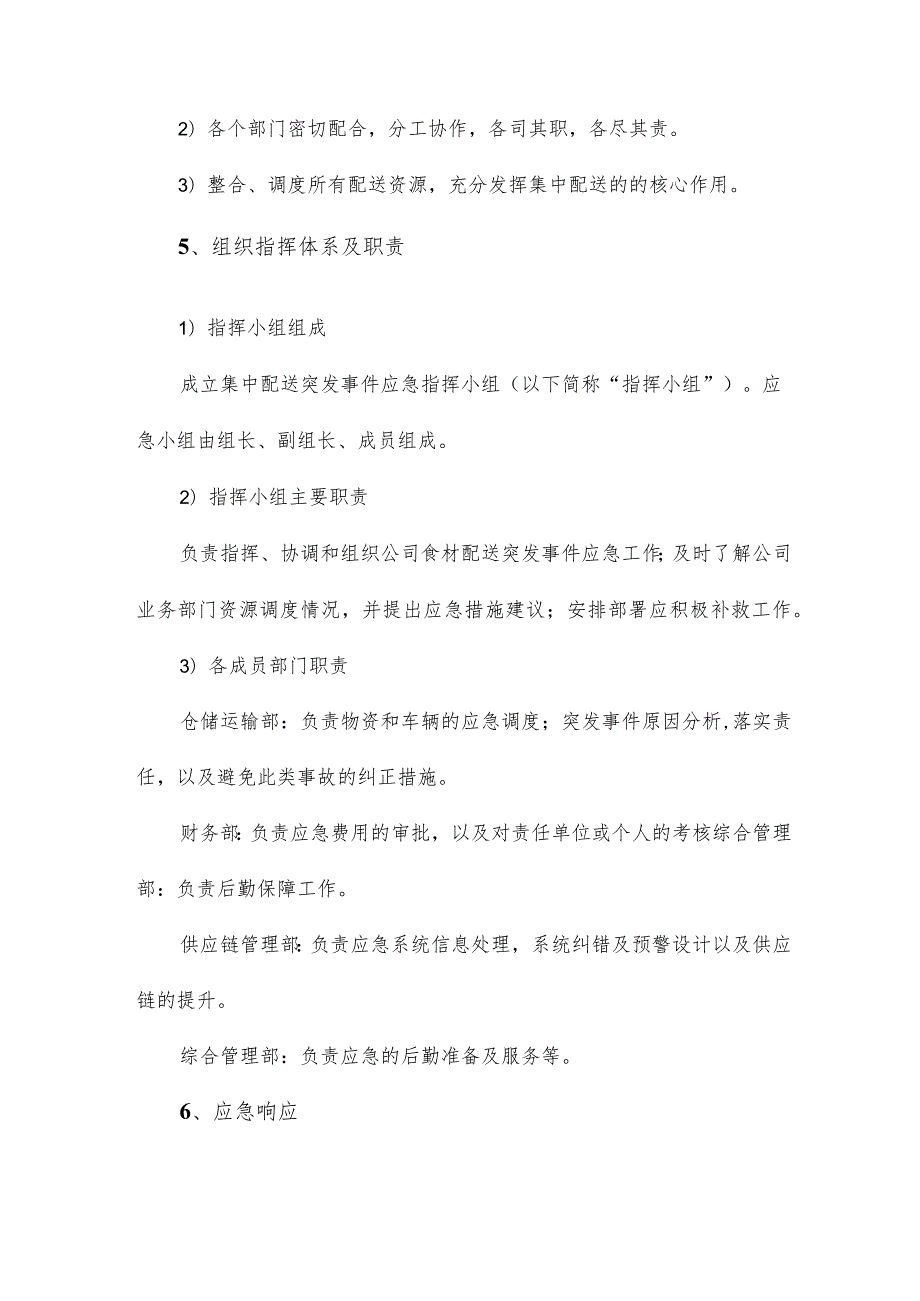 2）各个部门密切配合，分工协作，各司其职，各尽其责。

3）整合、调度所有配送资源，充分发挥集中配送的的核心作用。

5、组织指挥体系及职责

1）指挥小组组成

成立集中配送突发事件应急指挥小组（以下简称“指挥小组”）。应急小组由组长、副组长、成员组成。

2）指挥小组主要职责

负责指挥、协调和组织公司食材配送突发事件应急工作;及时了解公司业务部门资源调度情况，并提出应急措施建议；安排部署应积极补救工作。

3）各成员部门职责

仓储运输部：负责物资和车辆的应急调度；突发事件原因分析,落实责任，以及避免此类事故的纠正措施。

财务部:负责应急费用的审批，以及对责任单位或个人的考核综合管理部：负责后勤保障工作。

供应链管理部:负责应急系统信息处理，系统纠错及预警设计以及供应链的提升。

综合管理部：负责应急的后勤准备及服务等。

6、应急响应